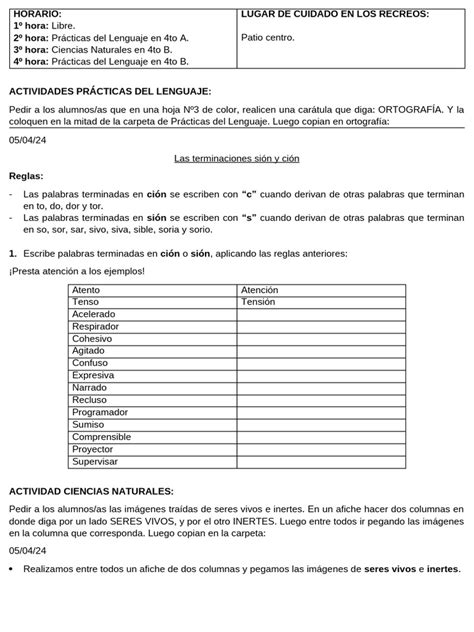 | HORARIO: 1º hora: Libre. 2º hora: Prácticas del Lenguaje en 4to A. 3º hora: Ciencias Naturales en 4to B. 4º hora: Prácticas del Lenguaje en 4to B. | LUGAR DE CUIDADO EN LOS RECREOS: Patio centro. |
|---|---|

ACTIVIDADES PRÁCTICAS DEL LENGUAJE:

Pedir a los alumnos/as que en una hoja Nº3 de color, realicen una carátula que diga: ORTOGRAFÍA. Y la coloquen en la mitad de la carpeta de Prácticas del Lenguaje. Luego copian en ortografía:

05/04/24

Las terminaciones sión y ción

Reglas:

- Las palabras terminadas en ción se escriben con "c" cuando derivan de otras palabras que terminan en to, do, dor y tor.
- Las palabras terminadas en sión se escriben con "s" cuando derivan de otras palabras que terminan en so, sor, sar, sivo, siva, sible, soria y sorio.

1. Escribe palabras terminadas en ción o sión, aplicando las reglas anteriores:

¡Presta atención a los ejemplos!

| Atento | Atención |
|---|---|
| Tenso | Tensión |
| Acelerado | |
| Respirador | |
| Cohesivo | |
| Agitado | |
| Confuso | |
| Expresiva | |
| Narrado | |
| Recluso | |
| Programador | |
| Sumiso | |
| Comprensible | |
| Proyector | |
| Supervisar | |

ACTIVIDAD CIENCIAS NATURALES:

Pedir a los alumnos/as las imágenes traídas de seres vivos e inertes. En un afiche hacer dos columnas en donde diga por un lado SERES VIVOS, y por el otro INERTES. Luego entre todos ir pegando las imágenes en la columna que corresponda. Luego copian en la carpeta:

05/04/24

• Realizamos entre todos un afiche de dos columnas y pegamos las imágenes de seres vivos e inertes.